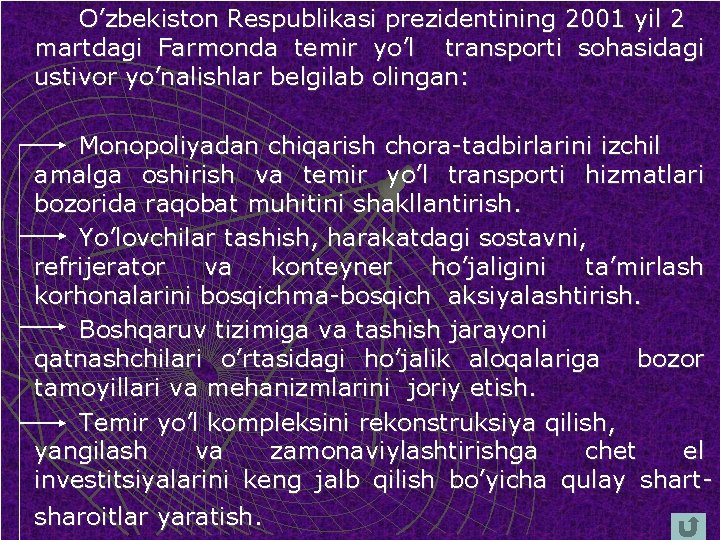 O’zbekiston Respublikasi prezidentining 2001 yil 2 martdagi Farmonda temir yo’l transporti sohasidagi ustivor yo’nalishlar belgilab olingan:

Monopoliyadan chiqarish chora-tadbirlarini izchil amalga oshirish va temir yo’l transporti hizmatlari bozorida raqobat muhitini shakllantirish.

Yo’lovchilar tashish, harakatdagi sostavni, refrijerator va konteyner ho’jaligini ta’mirlash korhonalarini bosqichma-bosqich aksiyalashtirish.

Boshqaruv tizimiga va tashish jarayoni qatnashchilari o’rtasidagi ho’jalik aloqalariga bozor tamoyillari va mehanizmlarini joriy etish.

Temir yo’l kompleksini rekonstruksiya qilish, yangilash va zamonaviylashtirishga chet el investitsiyalarini keng jalb qilish bo’yicha qulay shart-sharoitlar yaratish.